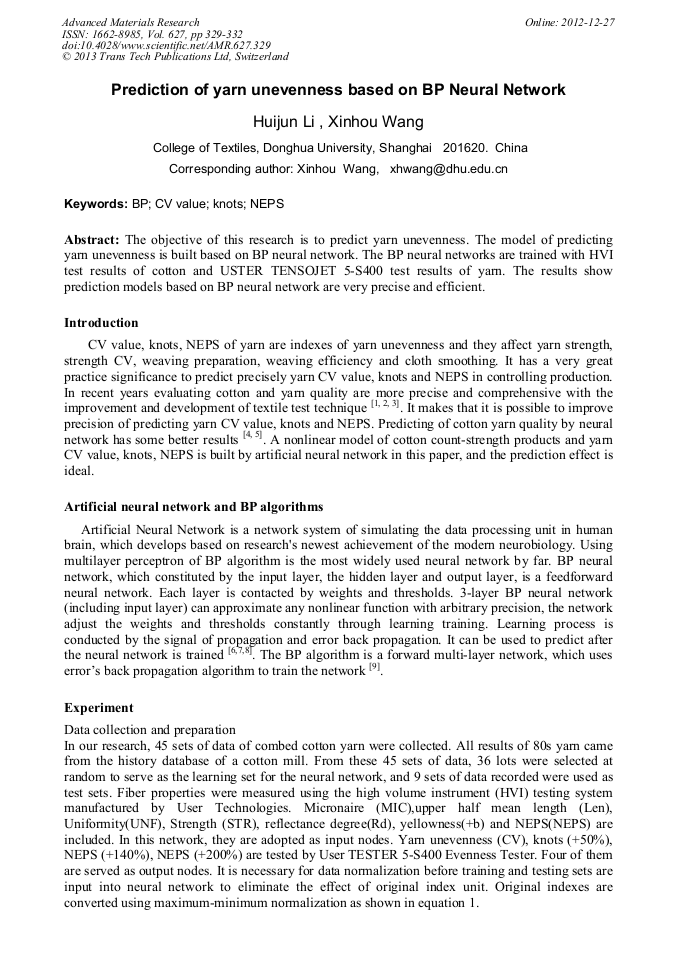 Advanced Materials Research
ISSN: 1662-8985, Vol. 627, pp 329-332
doi:10.4028/www.scientific.net/AMR.627.329
© 2013 Trans Tech Publications Ltd, Switzerland

Online: 2012-12-27

Prediction of yarn unevenness based on BP Neural Network

Huijun Li , Xinhou Wang

College of Textiles, Donghua University, Shanghai 201620. China

Corresponding author: Xinhou Wang, xhwang@dhu.edu.cn

Keywords: BP; CV value; knots; NEPS

Abstract: The objective of this research is to predict yarn unevenness. The model of predicting yarn unevenness is built based on BP neural network. The BP neural networks are trained with HVI test results of cotton and USTER TENSOJET 5-S400 test results of yarn. The results show prediction models based on BP neural network are very precise and efficient.

Introduction

CV value, knots, NEPS of yarn are indexes of yarn unevenness and they affect yarn strength, strength CV, weaving preparation, weaving efficiency and cloth smoothing. It has a very great practice significance to predict precisely yarn CV value, knots and NEPS in controlling production. In recent years evaluating cotton and yarn quality are more precise and comprehensive with the improvement and development of textile test technique $^{[1, 2, 3]}$. It makes that it is possible to improve precision of predicting yarn CV value, knots and NEPS. Predicting of cotton yarn quality by neural network has some better results $^{[4, 5]}$. A nonlinear model of cotton count-strength products and yarn CV value, knots, NEPS is built by artificial neural network in this paper, and the prediction effect is ideal.

Artificial neural network and BP algorithms

Artificial Neural Network is a network system of simulating the data processing unit in human brain, which develops based on research's newest achievement of the modern neurobiology. Using multilayer perceptron of BP algorithm is the most widely used neural network by far. BP neural network, which constituted by the input layer, the hidden layer and output layer, is a feedforward neural network. Each layer is contacted by weights and thresholds. 3-layer BP neural network (including input layer) can approximate any nonlinear function with arbitrary precision, the network adjust the weights and thresholds constantly through learning training. Learning process is conducted by the signal of propagation and error back propagation. It can be used to predict after the neural network is trained $^{[6,7,8]}$. The BP algorithm is a forward multi-layer network, which uses error's back propagation algorithm to train the network $^{[9]}$.

Experiment

Data collection and preparation
In our research, 45 sets of data of combed cotton yarn were collected. All results of 80s yarn came from the history database of a cotton mill. From these 45 sets of data, 36 lots were selected at random to serve as the learning set for the neural network, and 9 sets of data recorded were used as test sets. Fiber properties were measured using the high volume instrument (HVI) testing system manufactured by User Technologies. Micronaire (MIC),upper half mean length (Len), Uniformity(UNF), Strength (STR), reflectance degree(Rd), yellowness(+b) and NEPS(NEPS) are included. In this network, they are adopted as input nodes. Yarn unevenness (CV), knots (+50%), NEPS (+140%), NEPS (+200%) are tested by User TESTER 5-S400 Evenness Tester. Four of them are served as output nodes. It is necessary for data normalization before training and testing sets are input into neural network to eliminate the effect of original index unit. Original indexes are converted using maximum-minimum normalization as shown in equation 1.